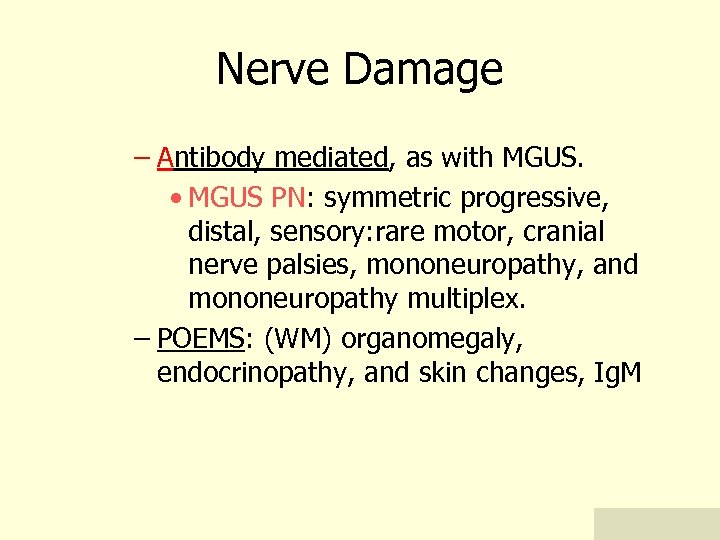 Nerve Damage

– Antibody mediated, as with MGUS.

• MGUS PN: symmetric progressive, distal, sensory:rare motor, cranial nerve palsies, mononeuropathy, and mononeuropathy multiplex.

– POEMS: (WM) organomegaly, endocrinopathy, and skin changes, IgM